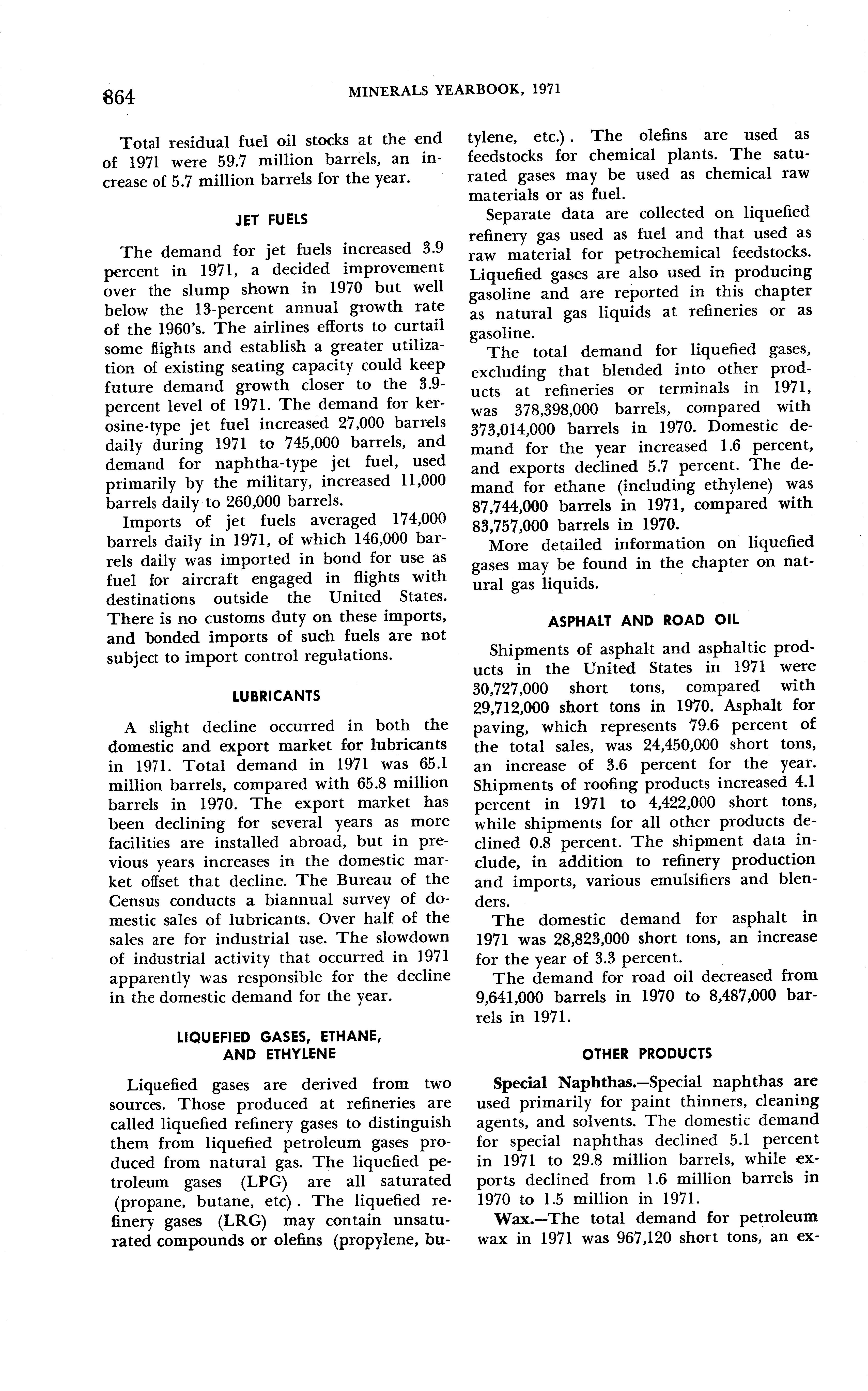 864 MINERALS YEARBOOK, 1971

Total residual fuel oil stocks at the end of 1971 were 59.7 million barrels, an increase of 5.7 million barrels for the year.

JET FUELS

The demand for jet fuels increased 3.9 percent in 1971, a decided improvement over the slump shown in 1970 but well below the 13-percent annual growth rate of the 1960's. The airlines efforts to curtail some flights and establish a greater utilization of existing seating capacity could keep future demand growth closer to the 3.9-percent level of 1971. The demand for kerosine-type jet fuel increased 27,000 barrels daily during 1971 to 745,000 barrels, and demand for naphtha-type jet fuel, used primarily by the military, increased 11,000 barrels daily to 260,000 barrels.

Imports of jet fuels averaged 174,000 barrels daily in 1971, of which 146,000 barrels daily was imported in bond for use as fuel for aircraft engaged in flights with destinations outside the United States. There is no customs duty on these imports, and bonded imports of such fuels are not subject to import control regulations.

LUBRICANTS

A slight decline occurred in both the domestic and export market for lubricants in 1971. Total demand in 1971 was 65.1 million barrels, compared with 65.8 million barrels in 1970. The export market has been declining for several years as more facilities are installed abroad, but in previous years increases in the domestic market offset that decline. The Bureau of the Census conducts a biannual survey of domestic sales of lubricants. Over half of the sales are for industrial use. The slowdown of industrial activity that occurred in 1971 apparently was responsible for the decline in the domestic demand for the year.

LIQUEFIED GASES, ETHANE, AND ETHYLENE

Liquefied gases are derived from two sources. Those produced at refineries are called liquefied refinery gases to distinguish them from liquefied petroleum gases produced from natural gas. The liquefied petroleum gases (LPG) are all saturated (propane, butane, etc). The liquefied refinery gases (LRG) may contain unsaturated compounds or olefins (propylene, butylene, etc.). The olefins are used as feedstocks for chemical plants. The saturated gases may be used as chemical raw materials or as fuel.

Separate data are collected on liquefied refinery gas used as fuel and that used as raw material for petrochemical feedstocks. Liquefied gases are also used in producing gasoline and are reported in this chapter as natural gas liquids at refineries or as gasoline.

The total demand for liquefied gases, excluding that blended into other products at refineries or terminals in 1971, was 378,398,000 barrels, compared with 373,014,000 barrels in 1970. Domestic demand for the year increased 1.6 percent, and exports declined 5.7 percent. The demand for ethane (including ethylene) was 87,744,000 barrels in 1971, compared with 83,757,000 barrels in 1970.

More detailed information on liquefied gases may be found in the chapter on natural gas liquids.

ASPHALT AND ROAD OIL

Shipments of asphalt and asphaltic products in the United States in 1971 were 30,727,000 short tons, compared with 29,712,000 short tons in 1970. Asphalt for paving, which represents 79.6 percent of the total sales, was 24,450,000 short tons, an increase of 3.6 percent for the year. Shipments of roofing products increased 4.1 percent in 1971 to 4,422,000 short tons, while shipments for all other products declined 0.8 percent. The shipment data include, in addition to refinery production and imports, various emulsifiers and blenders.

The domestic demand for asphalt in 1971 was 28,823,000 short tons, an increase for the year of 3.3 percent.

The demand for road oil decreased from 9,641,000 barrels in 1970 to 8,487,000 barrels in 1971.

OTHER PRODUCTS

Special Naphthas.—Special naphthas are used primarily for paint thinners, cleaning agents, and solvents. The domestic demand for special naphthas declined 5.1 percent in 1971 to 29.8 million barrels, while exports declined from 1.6 million barrels in 1970 to 1.5 million in 1971.

Wax.—The total demand for petroleum wax in 1971 was 967,120 short tons, an ex-